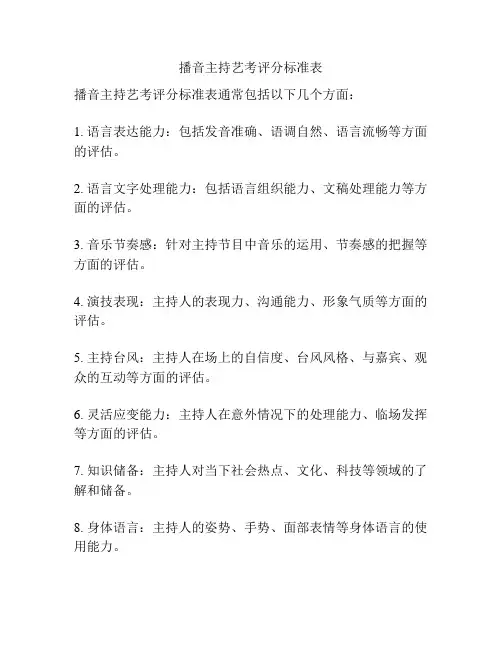 播音主持艺考评分标准表

播音主持艺考评分标准表通常包括以下几个方面：

1. 语言表达能力：包括发音准确、语调自然、语言流畅等方面的评估。

2. 语言文字处理能力：包括语言组织能力、文稿处理能力等方面的评估。

3. 音乐节奏感：针对主持节目中音乐的运用、节奏感的把握等方面的评估。

4. 演技表现：主持人的表现力、沟通能力、形象气质等方面的评估。

5. 主持台风：主持人在场上的自信度、台风风格、与嘉宾、观众的互动等方面的评估。

6. 灵活应变能力：主持人在意外情况下的处理能力、临场发挥等方面的评估。

7. 知识储备：主持人对当下社会热点、文化、科技等领域的了解和储备。

8. 身体语言：主持人的姿势、手势、面部表情等身体语言的使用能力。